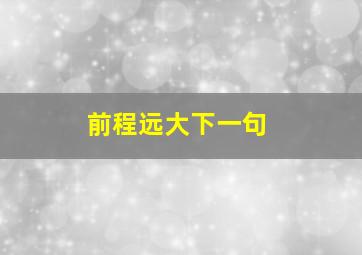 前程远大下一句